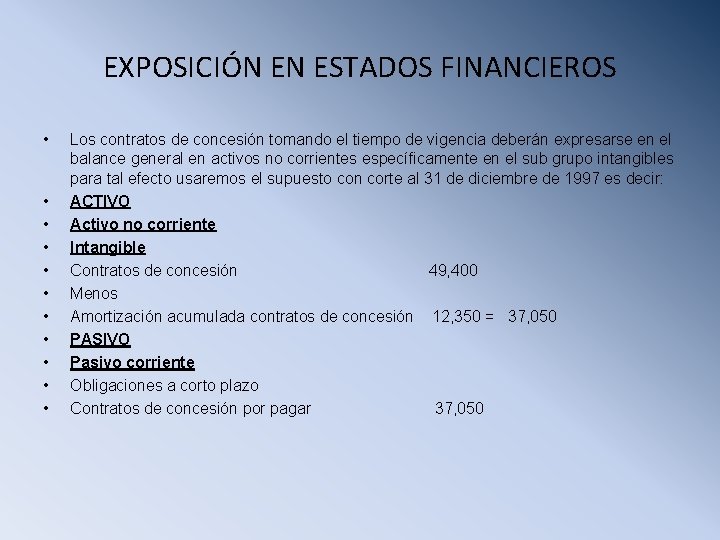 EXPOSICIÓN EN ESTADOS FINANCIEROS

• Los contratos de concesión tomando el tiempo de vigencia deberán expresarse en el balance general en activos no corrientes específicamente en el sub grupo intangibles para tal efecto usaremos el supuesto con corte al 31 de diciembre de 1997 es decir:
• ACTIVO
• Activo no corriente
• Intangible
• Contratos de concesión 49,400
• Menos
• Amortización acumulada contratos de concesión 12,350 = 37,050
• PASIVO
• Pasivo corriente
• Obligaciones a corto plazo
• Contratos de concesión por pagar 37,050